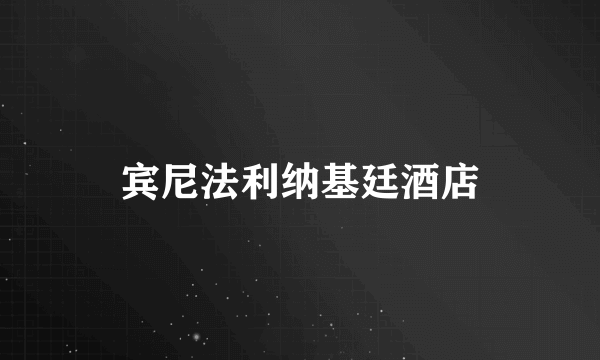 宾尼法利纳基廷酒店